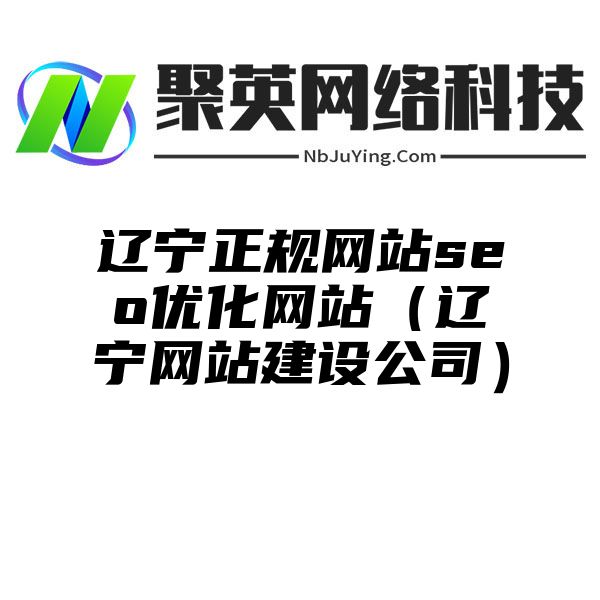 聚英网络科技

NbJuYing.Com

辽宁正规网站seo优化网站（辽宁网站建设公司）